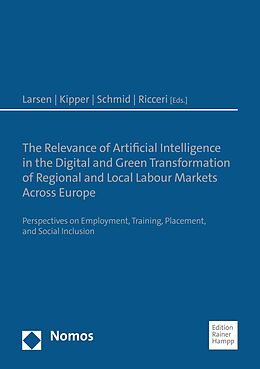 Larsen | Kipper | Schmid | Ricceri [Eds.]

The Relevance of Artificial Intelligence in the Digital and Green Transformation of Regional and Local Labour Markets Across Europe

Perspectives on Employment, Training, Placement, and Social Inclusion

Nomos

Edition Rainer Hampp